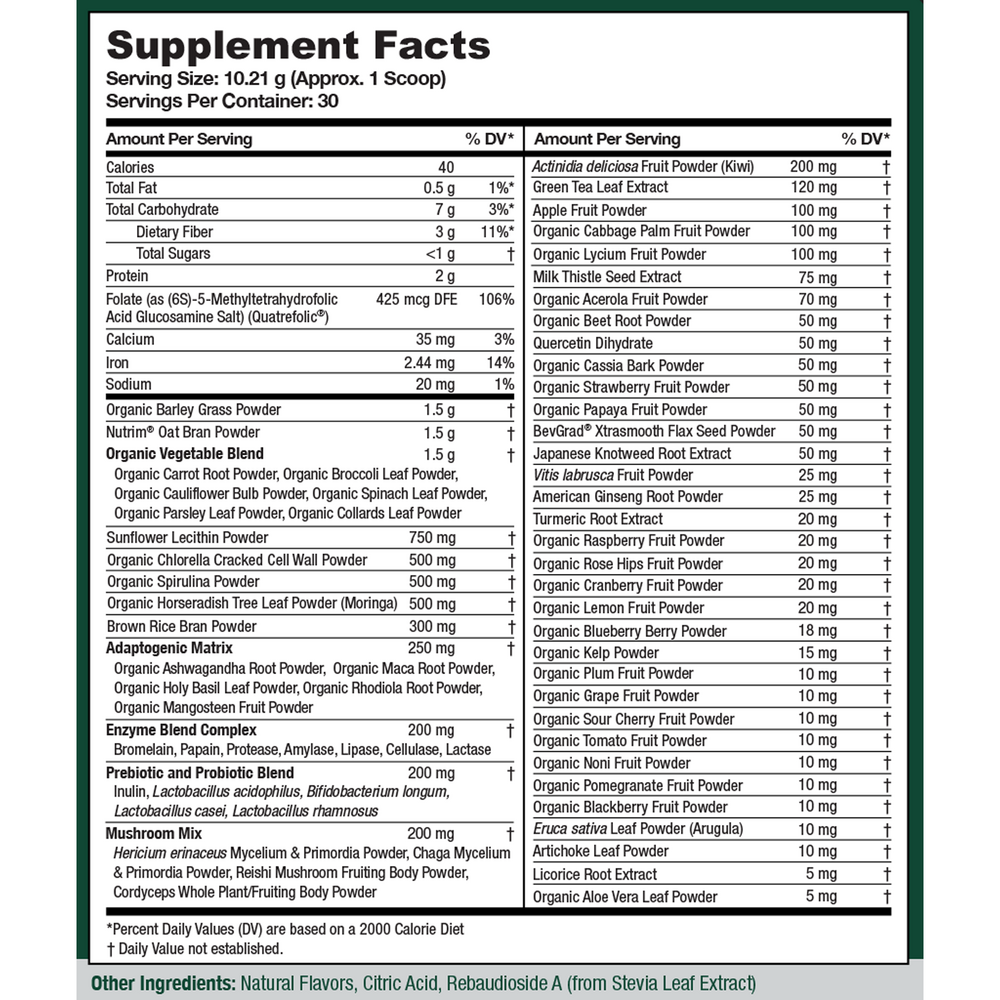 Supplement Facts
Serving Size: 10.21 g (Approx. 1 Scoop)
Servings Per Container: 30

| Amount Per Serving | | % DV* |
|---|---|---|
| Calories | 40 | |
| Total Fat | 0.5 g | 1%* |
| Total Carbohydrate | 7 g | 3%* |
| Dietary Fiber | 3 g | 11%* |
| Total Sugars | <1 g | † |
| Protein | 2 g | |
| Folate (as (6S)-5-Methyltetrahydrofolic Acid Glucosamine Salt) (Quatrefolic®) | 425 mcg DFE | 106% |
| Calcium | 35 mg | 3% |
| Iron | 2.44 mg | 14% |
| Sodium | 20 mg | 1% |
| Organic Barley Grass Powder | 1.5 g | † |
| Nutrim® Oat Bran Powder | 1.5 g | † |
| Organic Vegetable Blend | 1.5 g | † |
| Organic Carrot Root Powder, Organic Broccoli Leaf Powder, Organic Cauliflower Bulb Powder, Organic Spinach Leaf Powder, Organic Parsley Leaf Powder, Organic Collards Leaf Powder | | |
| Sunflower Lecithin Powder | 750 mg | † |
| Organic Chlorella Cracked Cell Wall Powder | 500 mg | † |
| Organic Spirulina Powder | 500 mg | † |
| Organic Horseradish Tree Leaf Powder (Moringa) | 500 mg | † |
| Brown Rice Bran Powder | 300 mg | † |
| Adaptogenic Matrix | 250 mg | † |
| Organic Ashwagandha Root Powder, Organic Maca Root Powder, Organic Holy Basil Leaf Powder, Organic Rhodiola Root Powder, Organic Mangosteen Fruit Powder | | |
| Enzyme Blend Complex | 200 mg | † |
| Bromelain, Papain, Protease, Amylase, Lipase, Cellulase, Lactase | | |
| Prebiotic and Probiotic Blend | 200 mg | † |
| Inulin, Lactobacillus acidophilus, Bifidobacterium longum, Lactobacillus casei, Lactobacillus rhamnosus | | |
| Mushroom Mix | 200 mg | † |
| Hericium erinaceus Mycelium & Primordia Powder, Chaga Mycelium & Primordia Powder, Reishi Mushroom Fruiting Body Powder, Cordyceps Whole Plant/Fruiting Body Powder | | |

| Amount Per Serving | | % DV* |
|---|---|---|
| Actinidia deliciosa Fruit Powder (Kiwi) | 200 mg | † |
| Green Tea Leaf Extract | 120 mg | † |
| Apple Fruit Powder | 100 mg | † |
| Organic Cabbage Palm Fruit Powder | 100 mg | † |
| Organic Lycium Fruit Powder | 100 mg | † |
| Milk Thistle Seed Extract | 75 mg | † |
| Organic Acerola Fruit Powder | 70 mg | † |
| Organic Beet Root Powder | 50 mg | † |
| Quercetin Dihydrate | 50 mg | † |
| Organic Cassia Bark Powder | 50 mg | † |
| Organic Strawberry Fruit Powder | 50 mg | † |
| Organic Papaya Fruit Powder | 50 mg | † |
| BevGrad® Xtrasmooth Flax Seed Powder | 50 mg | † |
| Japanese Knotweed Root Extract | 50 mg | † |
| Vitis labrusca Fruit Powder | 25 mg | † |
| American Ginseng Root Powder | 25 mg | † |
| Turmeric Root Extract | 20 mg | † |
| Organic Raspberry Fruit Powder | 20 mg | † |
| Organic Rose Hips Fruit Powder | 20 mg | † |
| Organic Cranberry Fruit Powder | 20 mg | † |
| Organic Lemon Fruit Powder | 20 mg | † |
| Organic Blueberry Berry Powder | 18 mg | † |
| Organic Kelp Powder | 15 mg | † |
| Organic Plum Fruit Powder | 10 mg | † |
| Organic Grape Fruit Powder | 10 mg | † |
| Organic Sour Cherry Fruit Powder | 10 mg | † |
| Organic Tomato Fruit Powder | 10 mg | † |
| Organic Noni Fruit Powder | 10 mg | † |
| Organic Pomegranate Fruit Powder | 10 mg | † |
| Organic Blackberry Fruit Powder | 10 mg | † |
| Eruca sativa Leaf Powder (Arugula) | 10 mg | † |
| Artichoke Leaf Powder | 10 mg | † |
| Licorice Root Extract | 5 mg | † |
| Organic Aloe Vera Leaf Powder | 5 mg | † |

*Percent Daily Values (DV) are based on a 2000 Calorie Diet
† Daily Value not established.

Other Ingredients: Natural Flavors, Citric Acid, Rebaudioside A (from Stevia Leaf Extract)